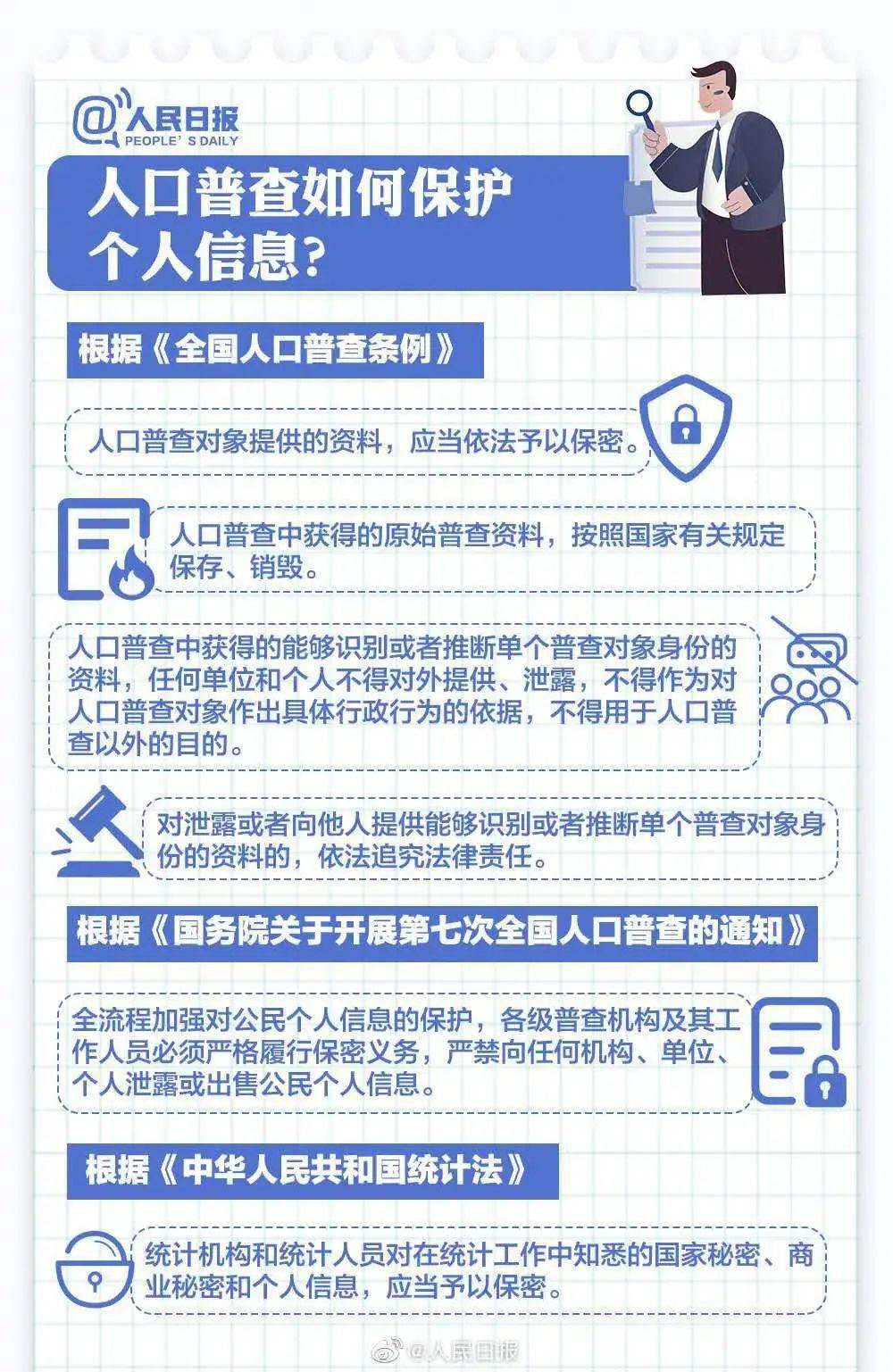 @人民日报
PEOPLE'S DAILY

人口普查如何保护个人信息?

根据《全国人口普查条例》

人口普查对象提供的资料，应当依法予以保密。

人口普查中获得的原始普查资料，按照国家有关规定保存、销毁。

人口普查中获得的能够识别或者推断单个普查对象身份的资料，任何单位和个人不得对外提供、泄露，不得作为对人口普查对象作出具体行政行为的依据，不得用于人口普查以外的目的。

对泄露或者向他人提供能够识别或者推断单个普查对象身份的资料的，依法追究法律责任。

根据《国务院关于开展第七次全国人口普查的通知》

全流程加强对公民个人信息的保护，各级普查机构及其工作人员必须严格履行保密义务，严禁向任何机构、单位、个人泄露或出售公民个人信息。

根据《中华人民共和国统计法》

统计机构和统计人员对在统计工作中知悉的国家秘密、商业秘密和个人信息，应当予以保密。

@人民日报